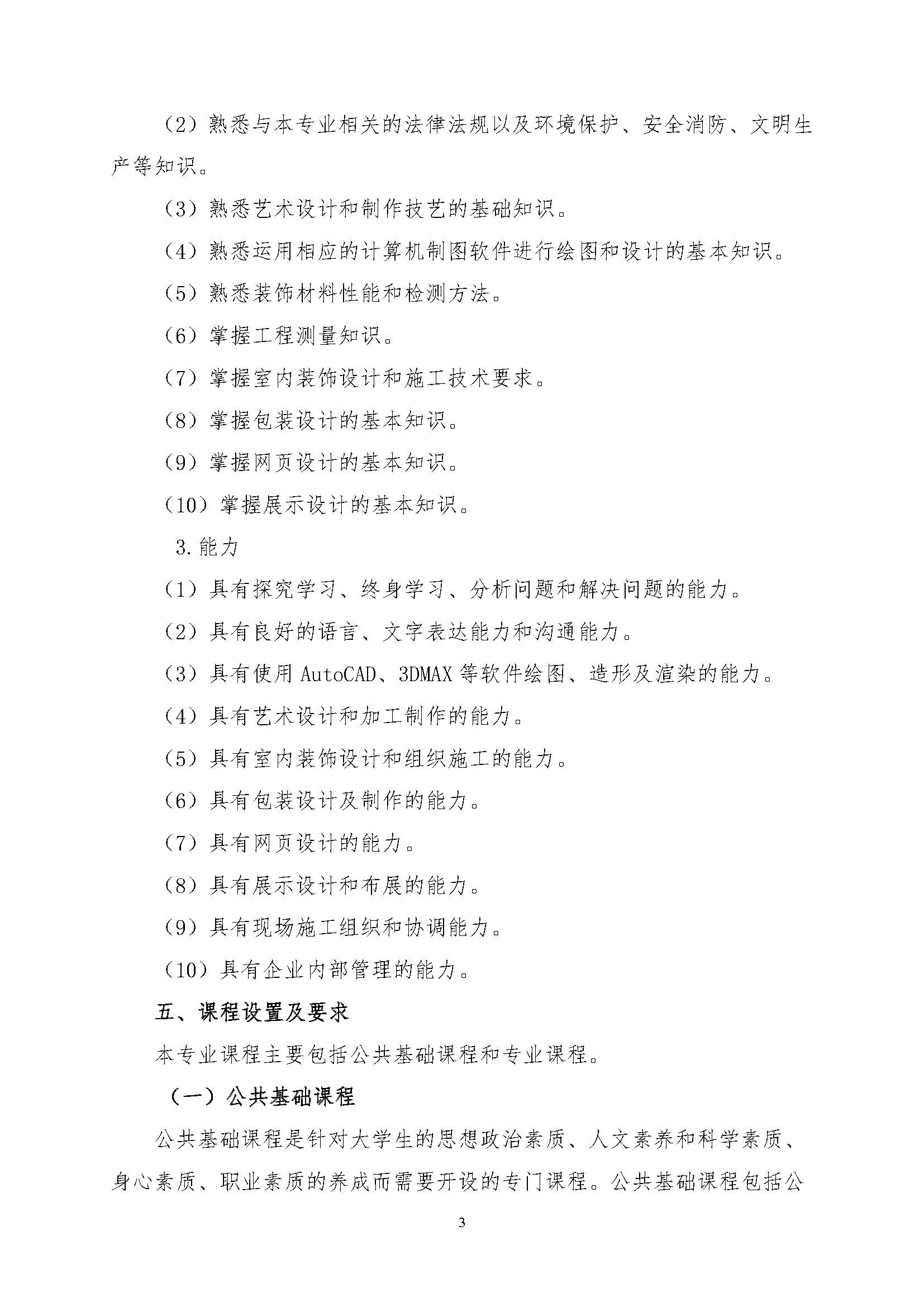 （2）熟悉与本专业相关的法律法规以及环境保护、安全消防、文明生产等知识。

（3）熟悉艺术设计和制作技艺的基础知识。

（4）熟悉运用相应的计算机制图软件进行绘图和设计的基本知识。

（5）熟悉装饰材料性能和检测方法。

（6）掌握工程测量知识。

（7）掌握室内装饰设计和施工技术要求。

（8）掌握包装设计的基本知识。

（9）掌握网页设计的基本知识。

（10）掌握展示设计的基本知识。

3.能力

（1）具有探究学习、终身学习、分析问题和解决问题的能力。

（2）具有良好的语言、文字表达能力和沟通能力。

（3）具有使用 AutoCAD、3DMAX 等软件绘图、造形及渲染的能力。

（4）具有艺术设计和加工制作的能力。

（5）具有室内装饰设计和组织施工的能力。

（6）具有包装设计及制作的能力。

（7）具有网页设计的能力。

（8）具有展示设计和布展的能力。

（9）具有现场施工组织和协调能力。

（10）具有企业内部管理的能力。

五、课程设置及要求

本专业课程主要包括公共基础课程和专业课程。

（一）公共基础课程

公共基础课程是针对大学生的思想政治素质、人文素养和科学素质、身心素质、职业素质的养成而需要开设的专门课程。公共基础课程包括公

3